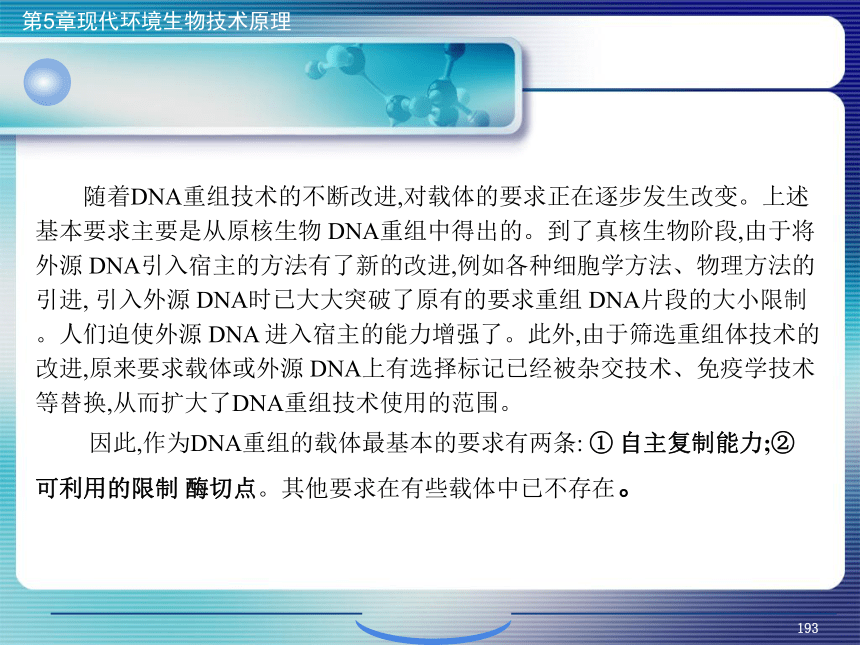 第5章现代环境生物技术原理

随着DNA重组技术的不断改进,对载体的要求正在逐步发生改变。上述基本要求主要是从原核生物 DNA重组中得出的。到了真核生物阶段,由于将外源 DNA引入宿主的方法有了新的改进,例如各种细胞学方法、物理方法的引进, 引入外源 DNA时已大大突破了原有的要求重组 DNA片段的大小限制。人们迫使外源 DNA 进入宿主的能力增强了。此外,由于筛选重组体技术的改进,原来要求载体或外源 DNA上有选择标记已经被杂交技术、免疫学技术等替换,从而扩大了DNA重组技术使用的范围。

因此,作为DNA重组的载体最基本的要求有两条: ① 自主复制能力;② 可利用的限制 酶切点。其他要求在有些载体中已不存在。

193